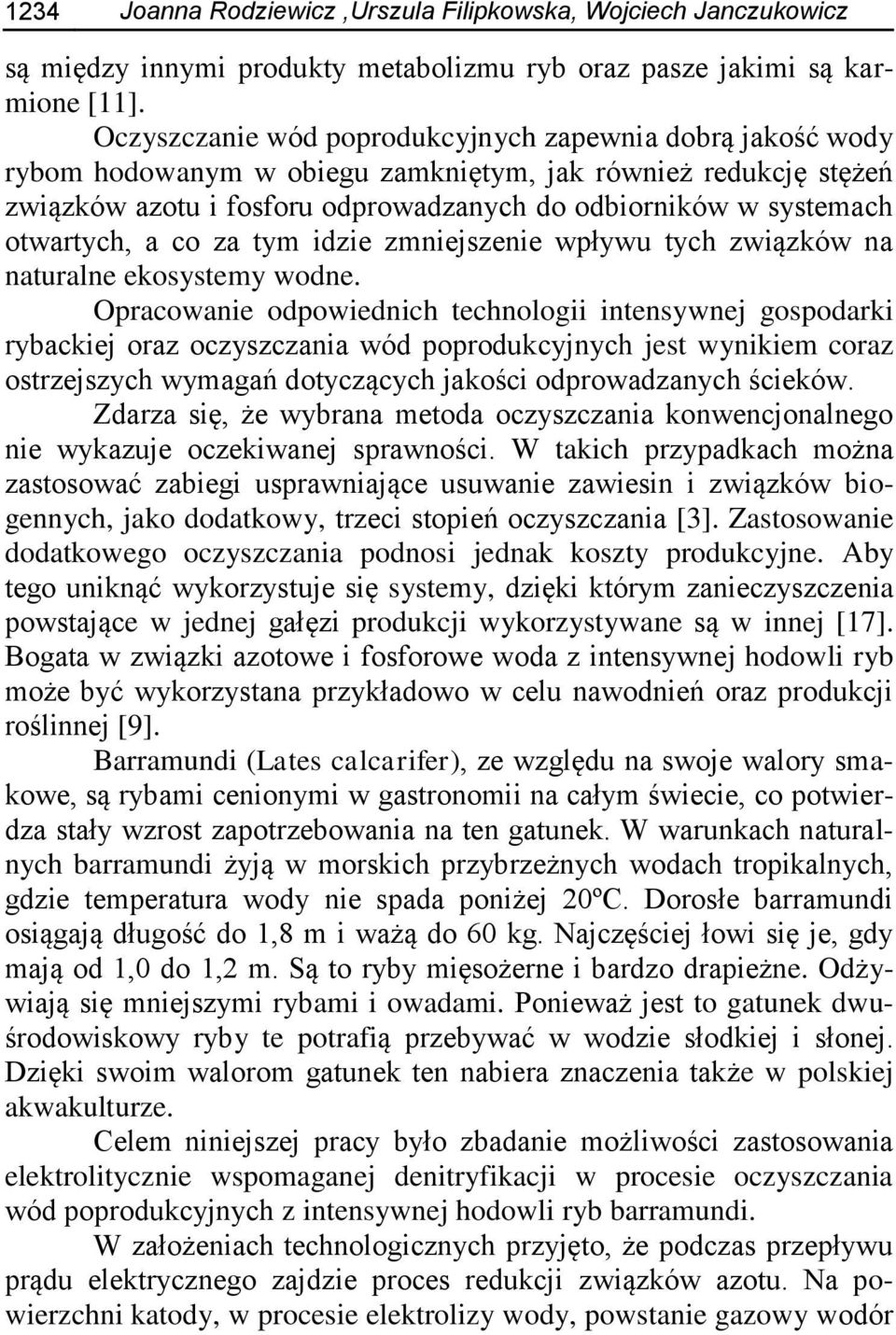 1234 Joanna Rodziewicz ,Urszula Filipkowska, Wojciech Janczukowicz

są między innymi produkty metabolizmu ryb oraz pasze jakimi są karmione [11].

Oczyszczanie wód poprodukcyjnych zapewnia dobrą jakość wody rybom hodowanym w obiegu zamkniętym, jak również redukcję stężeń związków azotu i fosforu odprowadzanych do odbiorników w systemach otwartych, a co za tym idzie zmniejszenie wpływu tych związków na naturalne ekosystemy wodne.

Opracowanie odpowiednich technologii intensywnej gospodarki rybackiej oraz oczyszczania wód poprodukcyjnych jest wynikiem coraz ostrzejszych wymagań dotyczących jakości odprowadzanych ścieków.

Zdarza się, że wybrana metoda oczyszczania konwencjonalnego nie wykazuje oczekiwanej sprawności. W takich przypadkach można zastosować zabiegi usprawniające usuwanie zawiesin i związków biogennych, jako dodatkowy, trzeci stopień oczyszczania [3]. Zastosowanie dodatkowego oczyszczania podnosi jednak koszty produkcyjne. Aby tego uniknąć wykorzystuje się systemy, dzięki którym zanieczyszczenia powstające w jednej gałęzi produkcji wykorzystywane są w innej [17]. Bogata w związki azotowe i fosforowe woda z intensywnej hodowli ryb może być wykorzystana przykładowo w celu nawodnień oraz produkcji roślinnej [9].

Barramundi (Lates calcarifer), ze względu na swoje walory smakowe, są rybami cenionymi w gastronomii na całym świecie, co potwierdza stały wzrost zapotrzebowania na ten gatunek. W warunkach naturalnych barramundi żyją w morskich przybrzeżnych wodach tropikalnych, gdzie temperatura wody nie spada poniżej 20ºC. Dorosłe barramundi osiągają długość do 1,8 m i ważą do 60 kg. Najczęściej łowi się je, gdy mają od 1,0 do 1,2 m. Są to ryby mięsożerne i bardzo drapieżne. Odżywiają się mniejszymi rybami i owadami. Ponieważ jest to gatunek dwuśrodowiskowy ryby te potrafią przebywać w wodzie słodkiej i słonej. Dzięki swoim walorom gatunek ten nabiera znaczenia także w polskiej akwakulturze.

Celem niniejszej pracy było zbadanie możliwości zastosowania elektrolitycznie wspomaganej denitryfikacji w procesie oczyszczania wód poprodukcyjnych z intensywnej hodowli ryb barramundi.

W założeniach technologicznych przyjęto, że podczas przepływu prądu elektrycznego zajdzie proces redukcji związków azotu. Na powierzchni katody, w procesie elektrolizy wody, powstanie gazowy wodór